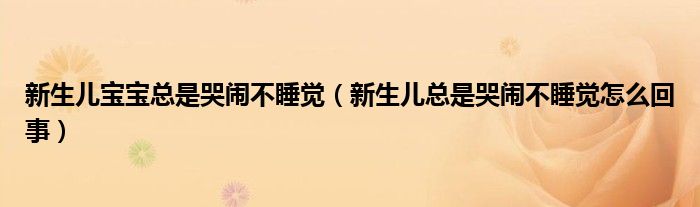 新生儿宝宝总是哭闹不睡觉（新生儿总是哭闹不睡觉怎么回事）